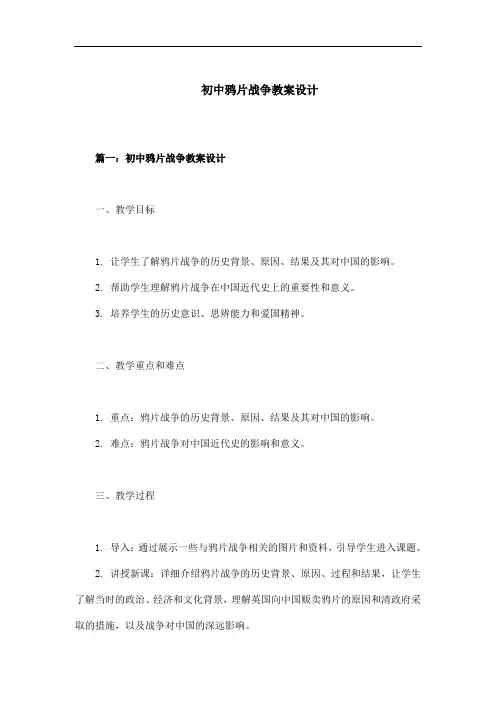 初中鸦片战争教案设计

篇一：初中鸦片战争教案设计

一、教学目标

1. 让学生了解鸦片战争的历史背景、原因、结果及其对中国的影响。

2. 帮助学生理解鸦片战争在中国近代史上的重要性和意义。

3. 培养学生的历史意识、思辨能力和爱国精神。

二、教学重点和难点

1. 重点：鸦片战争的历史背景、原因、结果及其对中国的影响。

2. 难点：鸦片战争对中国近代史的影响和意义。

三、教学过程

1. 导入：通过展示一些与鸦片战争相关的图片和资料，引导学生进入课题。

2. 讲授新课：详细介绍鸦片战争的历史背景、原因、过程和结果，让学生了解当时的政治、经济和文化背景，理解英国向中国贩卖鸦片的原因和清政府采取的措施，以及战争对中国的深远影响。